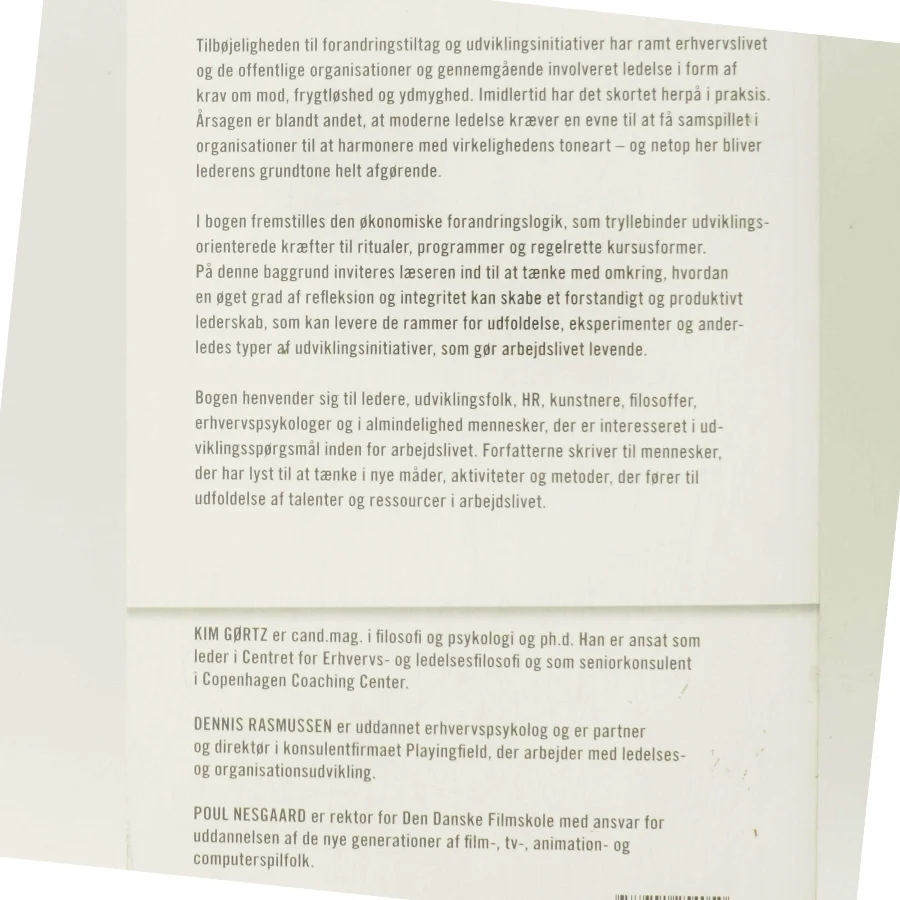 Tilbøjeligheden til forandringstiltag og udviklingsinitiativer har ramt erhvervslivet og de offentlige organisationer og gennemgående involveret ledelse i form af krav om mod, frygtløshed og ydmyghed. Imidlertid har det skortet herpå i praksis. Årsagen er blandt andet, at moderne ledelse kræver en evne til at få samspillet i organisationer til at harmonere med virkelighedens toneart – og netop her bliver lederens grundtone helt afgørende.

I bogen fremstilles den økonomiske forandringslogik, som tryllebinder udviklingsorienterede kræfter til ritualer, programmer og regelrette kursusformer. På denne baggrund inviteres læseren ind til at tænke med omkring, hvordan en øget grad af refleksion og integritet kan skabe et forstandigt og produktivt lederskab, som kan levere de rammer for udfoldelse, eksperimenter og anderledes typer af udviklingsinitiativer, som gør arbejdslivet levende.

Bogen henvender sig til ledere, udviklingsfolk, HR, kunstnere, filosoffer, erhvervspsykologer og i almindelighed mennesker, der er interesseret i udviklingsspørgsmål inden for arbejdslivet. Forfatterne skriver til mennesker, der har lyst til at tænke i nye måder, aktiviteter og metoder, der fører til udfoldelse af talenter og ressourcer i arbejdslivet.

KIM GØRTZ er cand.mag. i filosofi og psykologi og ph.d. Han er ansat som leder i Centret for Erhvervs- og ledelsesfilosofi og som seniorkonsulent i Copenhagen Coaching Center.

DENNIS RASMUSSEN er uddannet erhvervspsykolog og er partner og direktør i konsulentfirmaet Playingfield, der arbejder med ledelses- og organisationsudvikling.

POUL NESGAARD er rektor for Den Danske Filmskole med ansvar for uddannelsen af de nye generationer af film-, tv-, animation- og computerspilfolk.